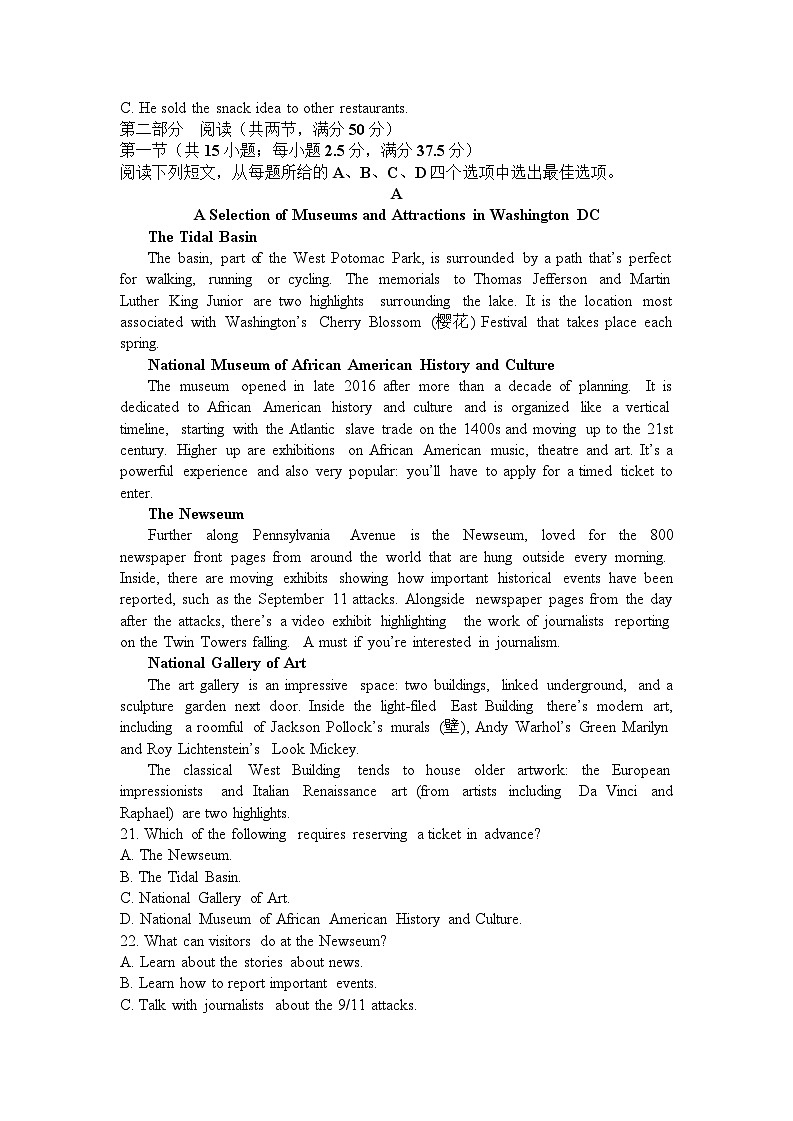 C. He sold the snack idea to other restaurants.
第二部分　阅读（共两节，满分 50 分）
第一节（共 15 小题；每小题 2.5 分，满分 37.5 分）
阅读下列短文，从每题所给的 A、B、C、D 四个选项中选出最佳选项。

A

A Selection of Museums and Attractions in Washington DC

The Tidal Basin

The basin, part of the West Potomac Park, is surrounded by a path that's perfect for walking, running or cycling. The memorials to Thomas Jefferson and Martin Luther King Junior are two highlights surrounding the lake. It is the location most associated with Washington's Cherry Blossom (樱花) Festival that takes place each spring.

National Museum of African American History and Culture

The museum opened in late 2016 after more than a decade of planning. It is dedicated to African American history and culture and is organized like a vertical timeline, starting with the Atlantic slave trade on the 1400s and moving up to the 21st century. Higher up are exhibitions on African American music, theatre and art. It's a powerful experience and also very popular: you'll have to apply for a timed ticket to enter.

The Newseum

Further along Pennsylvania Avenue is the Newseum, loved for the 800 newspaper front pages from around the world that are hung outside every morning. Inside, there are moving exhibits showing how important historical events have been reported, such as the September 11 attacks. Alongside newspaper pages from the day after the attacks, there's a video exhibit highlighting the work of journalists reporting on the Twin Towers falling. A must if you're interested in journalism.

National Gallery of Art

The art gallery is an impressive space: two buildings, linked underground, and a sculpture garden next door. Inside the light-filed East Building there's modern art, including a roomful of Jackson Pollock's murals (壁), Andy Warhol's Green Marilyn and Roy Lichtenstein's Look Mickey.

The classical West Building tends to house older artwork: the European impressionists and Italian Renaissance art (from artists including Da Vinci and Raphael) are two highlights.

21. Which of the following requires reserving a ticket in advance?
A. The Newseum.
B. The Tidal Basin.
C. National Gallery of Art.
D. National Museum of African American History and Culture.

22. What can visitors do at the Newseum?
A. Learn about the stories about news.
B. Learn how to report important events.
C. Talk with journalists about the 9/11 attacks.